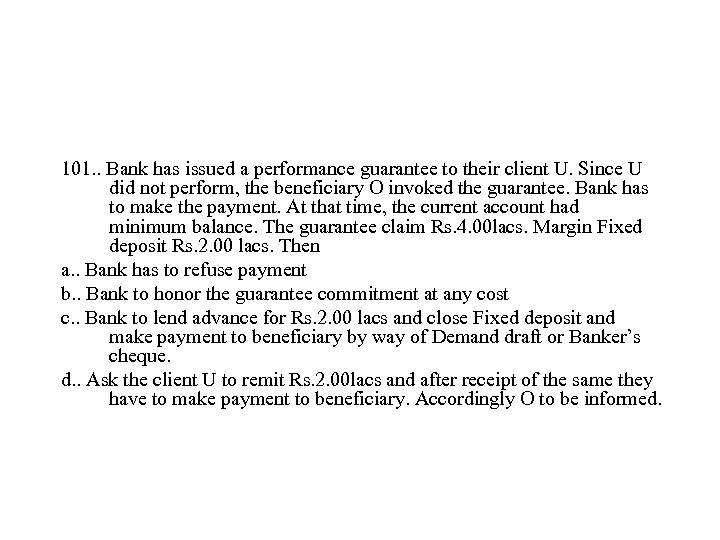 101.. Bank has issued a performance guarantee to their client U. Since U did not perform, the beneficiary O invoked the guarantee. Bank has to make the payment. At that time, the current account had minimum balance. The guarantee claim Rs.4.00lacs. Margin Fixed deposit Rs.2.00 lacs. Then

a.. Bank has to refuse payment

b.. Bank to honor the guarantee commitment at any cost

c.. Bank to lend advance for Rs.2.00 lacs and close Fixed deposit and make payment to beneficiary by way of Demand draft or Banker's cheque.

d.. Ask the client U to remit Rs.2.00lacs and after receipt of the same they have to make payment to beneficiary. Accordingly O to be informed.